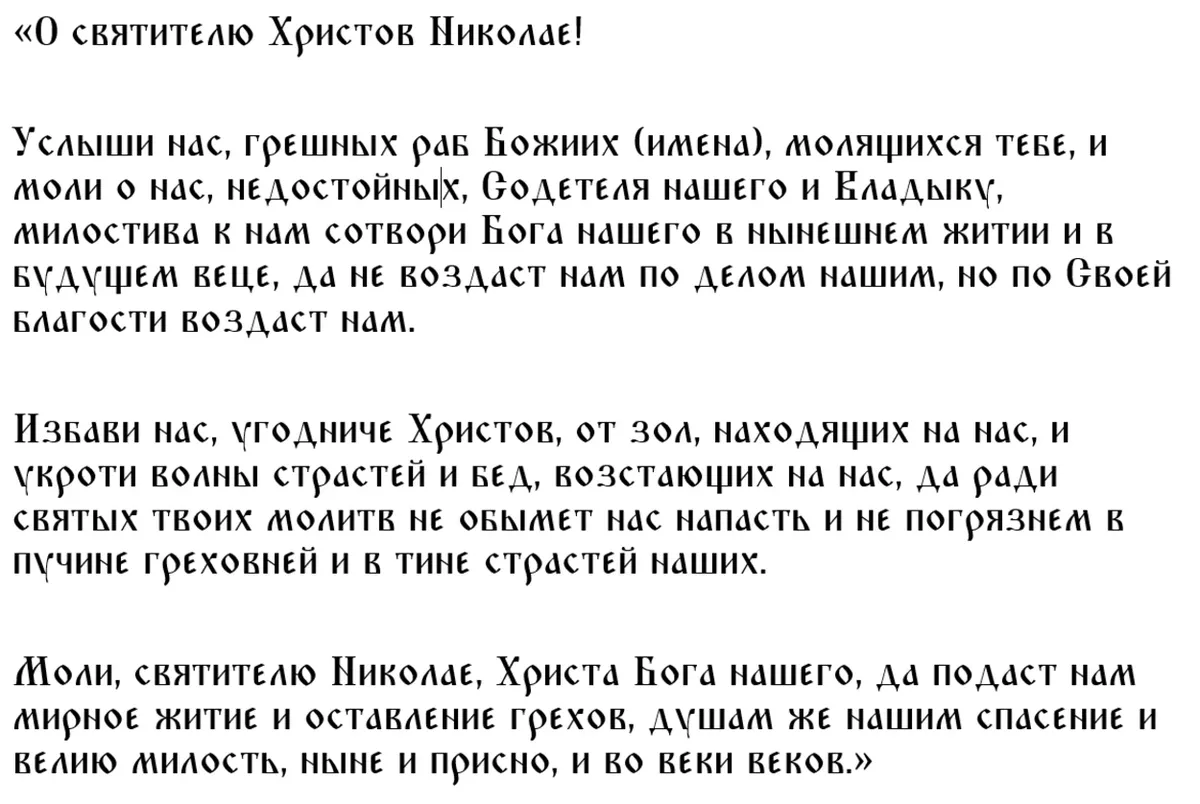 «О святителю Христов Николае!

Услыши нас, грешных раб Божиих (имена), молящихся тебе, и моли о нас, недостойных, Содетеля нашего и Владыку, милостива к нам сотвори Бога нашего в нынешнем житии и в будущем веце, да не воздаст нам по делом нашим, но по Своей благости воздаст нам.

Избави нас, угодниче Христов, от зол, находящих на нас, и укроти волны страстей и бед, возстающих на нас, да ради святых твоих молитв не обымет нас напасть и не погрязнем в пучине греховней и в тине страстей наших.

Моли, святителю Николае, Христа Бога нашего, да подаст нам мирное житие и оставление грехов, душам же нашим спасение и велию милость, ныне и присно, и во веки веков.»